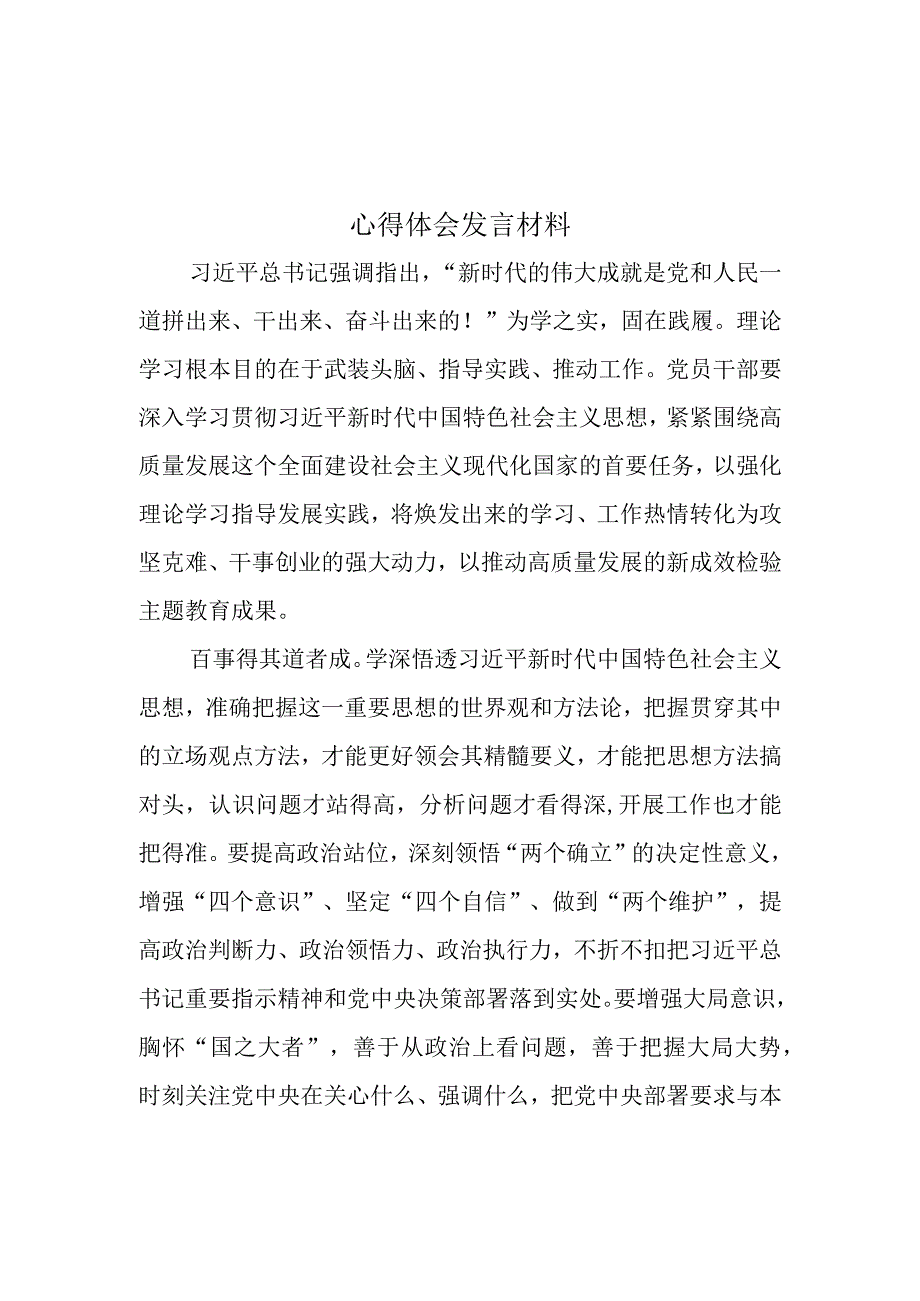 心得体会发言材料

习近平总书记强调指出，“新时代的伟大成就是党和人民一道拼出来、干出来、奋斗出来的！”为学之实，固在践履。理论学习根本目的在于武装头脑、指导实践、推动工作。党员干部要深入学习贯彻习近平新时代中国特色社会主义思想，紧紧围绕高质量发展这个全面建设社会主义现代化国家的首要任务，以强化理论学习指导发展实践，将焕发出来的学习、工作热情转化为攻坚克难、干事创业的强大动力，以推动高质量发展的新成效检验主题教育成果。

百事得其道者成。学深悟透习近平新时代中国特色社会主义思想，准确把握这一重要思想的世界观和方法论，把握贯穿其中的立场观点方法，才能更好领会其精髓要义，才能把思想方法搞对头，认识问题才站得高，分析问题才看得深,开展工作也才能把得准。要提高政治站位，深刻领悟“两个确立”的决定性意义，增强“四个意识”、坚定“四个自信”、做到“两个维护”，提高政治判断力、政治领悟力、政治执行力，不折不扣把习近平总书记重要指示精神和党中央决策部署落到实处。要增强大局意识，胸怀“国之大者”，善于从政治上看问题，善于把握大局大势，时刻关注党中央在关心什么、强调什么，把党中央部署要求与本